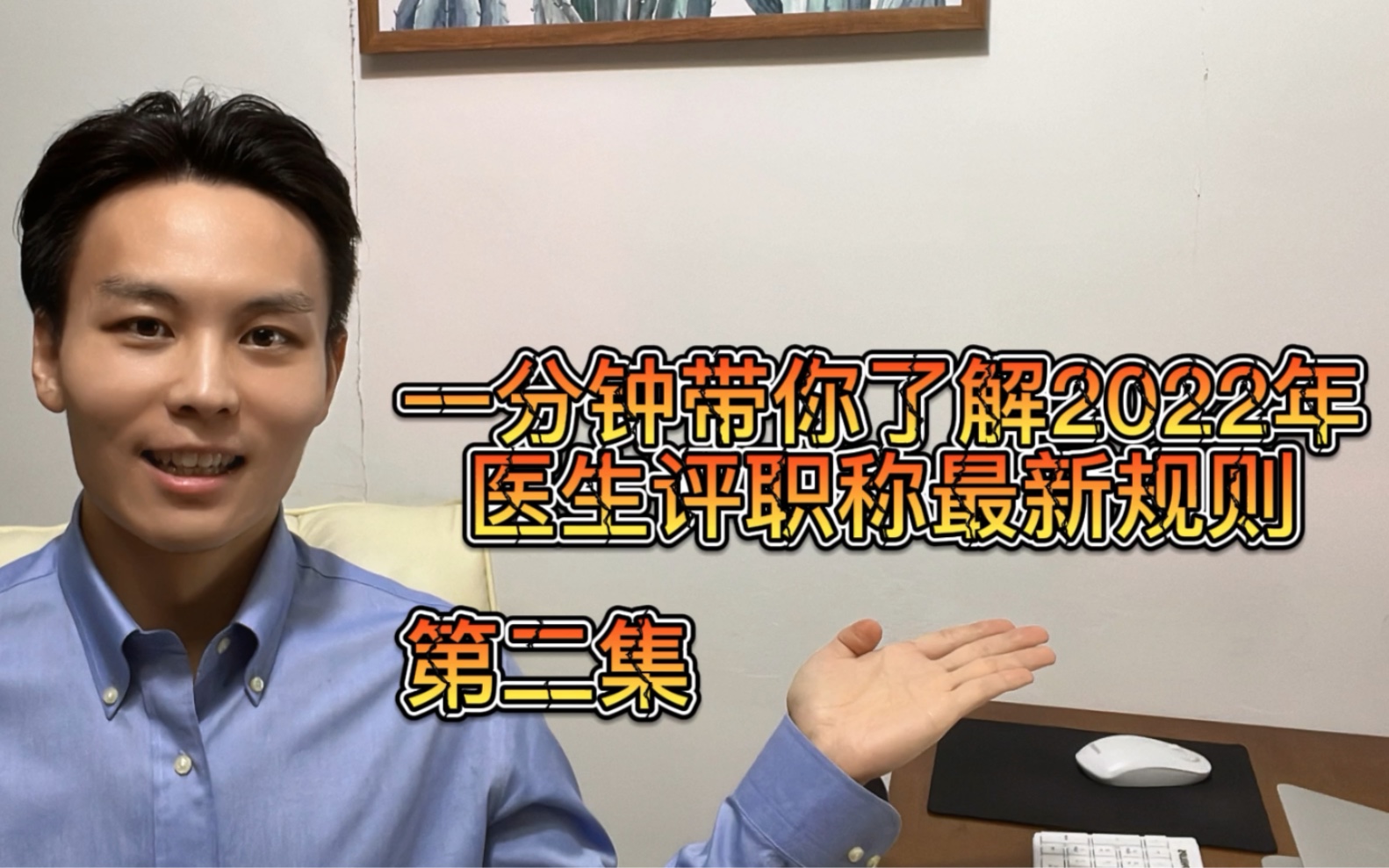 一分钟带你了解2022年
医生评职称最新规则

第二集